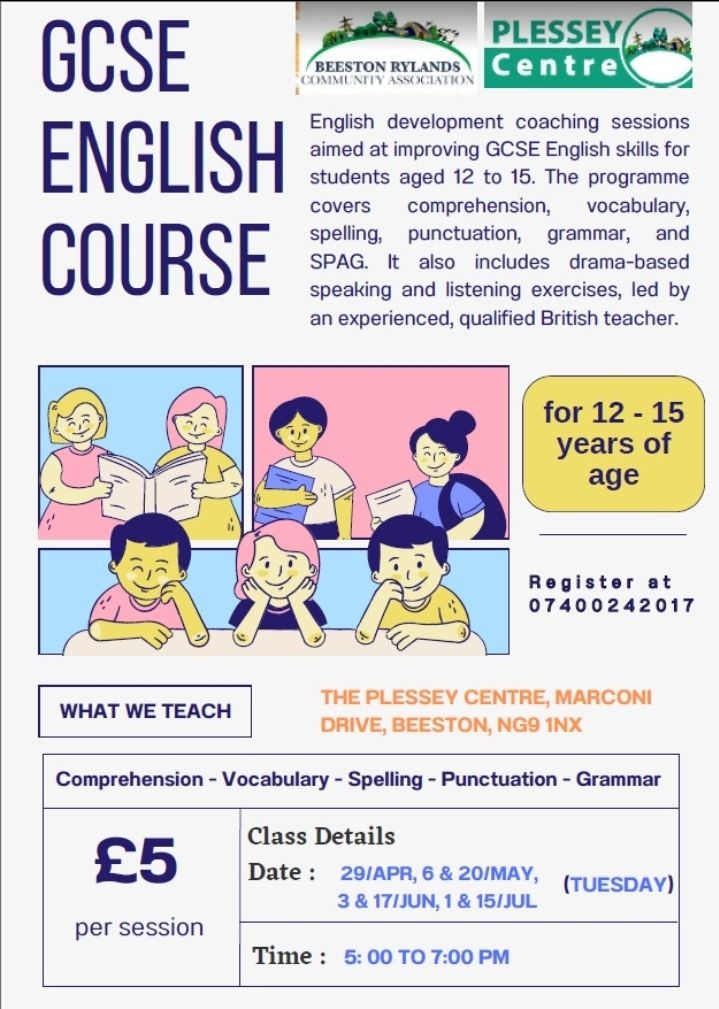 GCSE ENGLISH COURSE

BEESTON RYLANDS COMMUNITY ASSOCIATION

PLESSEY Centre

English development coaching sessions aimed at improving GCSE English skills for students aged 12 to 15. The programme covers comprehension, vocabulary, spelling, punctuation, grammar, and SPAG. It also includes drama-based speaking and listening exercises, led by an experienced, qualified British teacher.

for 12 - 15 years of age

Register at 07400242017

WHAT WE TEACH

THE PLESSEY CENTRE, MARCONI DRIVE, BEESTON, NG9 1NX

Comprehension - Vocabulary - Spelling - Punctuation - Grammar

£5
per session

Class Details
Date : 29/APR, 6 & 20/MAY, 3 & 17/JUN, 1 & 15/JUL (TUESDAY)

Time : 5: 00 TO 7:00 PM